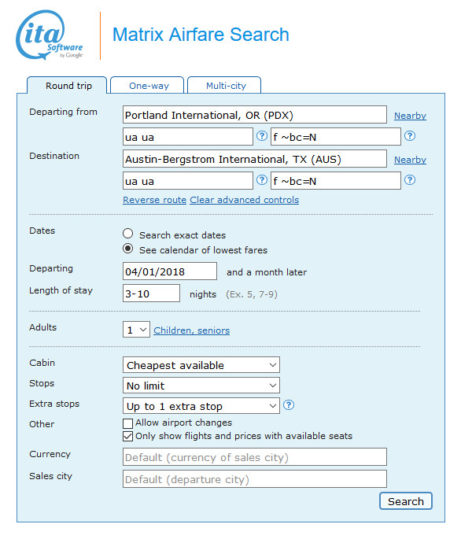 ita Software by Google

Matrix Airfare Search

Round trip
One-way
Multi-city

Departing from
Portland International, OR (PDX)
Nearby
ua ua
?
f ~bc=N
?

Destination
Austin-Bergstrom International, TX (AUS)
Nearby
ua ua
?
f ~bc=N
?

Reverse route Clear advanced controls

Dates
Search exact dates
See calendar of lowest fares

Departing
04/01/2018
and a month later

Length of stay
3-10
nights (Ex. 5, 7-9)

Adults
1
Children, seniors

Cabin
Cheapest available

Stops
No limit

Extra stops
Up to 1 extra stop
?

Other
Allow airport changes
Only show flights and prices with available seats

Currency
Default (currency of sales city)

Sales city
Default (departure city)

Search